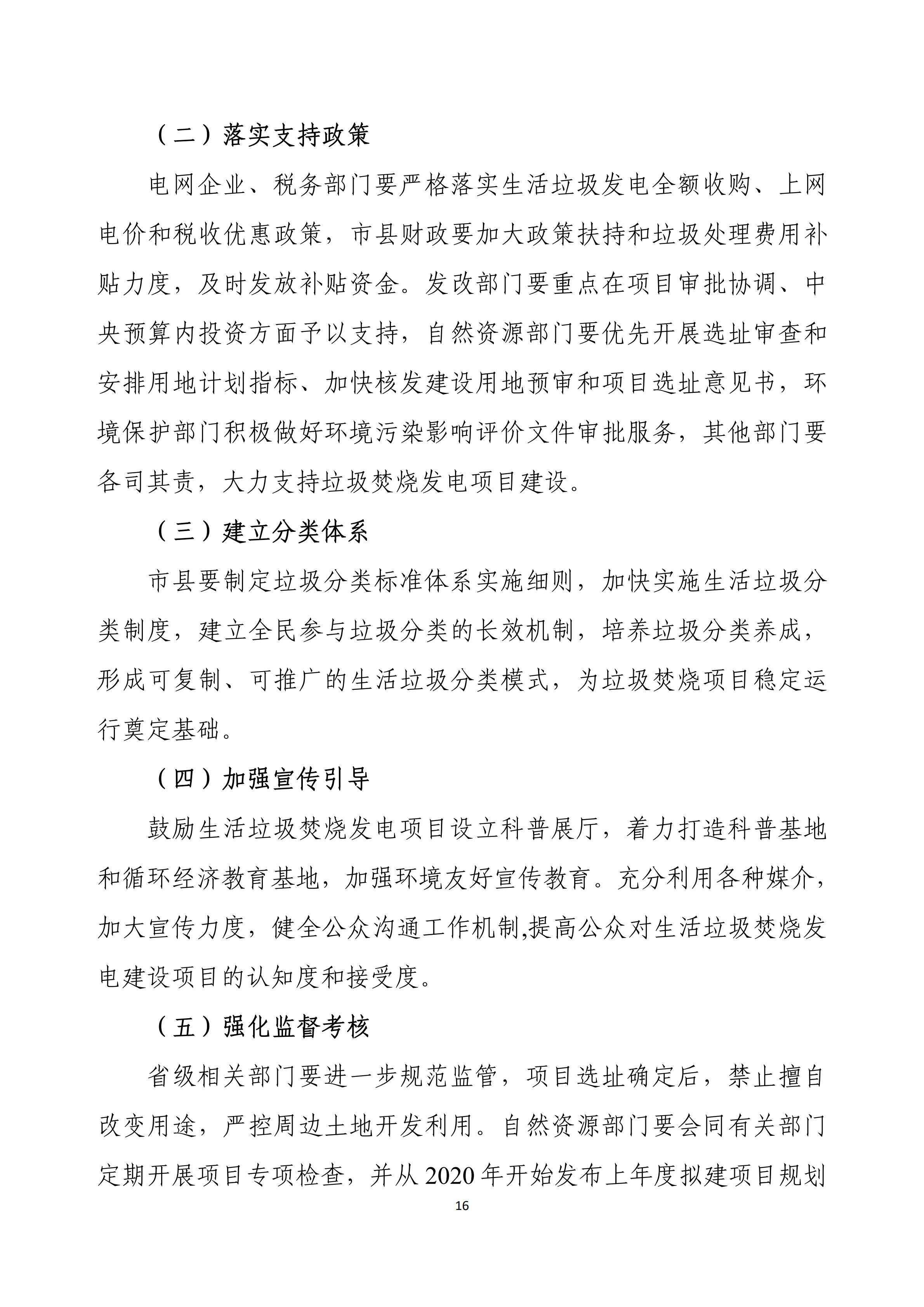 （二）落实支持政策

电网企业、税务部门要严格落实生活垃圾发电全额收购、上网电价和税收优惠政策，市县财政要加大政策扶持和垃圾处理费用补贴力度，及时发放补贴资金。发改部门要重点在项目审批协调、中央预算内投资方面予以支持，自然资源部门要优先开展选址审查和安排用地计划指标、加快核发建设用地预审和项目选址意见书，环境保护部门积极做好环境污染影响评价文件审批服务，其他部门要各司其责，大力支持垃圾焚烧发电项目建设。

（三）建立分类体系

市县要制定垃圾分类标准体系实施细则，加快实施生活垃圾分类制度，建立全民参与垃圾分类的长效机制，培养垃圾分类养成，形成可复制、可推广的生活垃圾分类模式，为垃圾焚烧项目稳定运行奠定基础。

（四）加强宣传引导

鼓励生活垃圾焚烧发电项目设立科普展厅，着力打造科普基地和循环经济教育基地，加强环境友好宣传教育。充分利用各种媒介，加大宣传力度，健全公众沟通工作机制,提高公众对生活垃圾焚烧发电建设项目的认知度和接受度。

（五）强化监督考核

省级相关部门要进一步规范监管，项目选址确定后，禁止擅自改变用途，严控周边土地开发利用。自然资源部门要会同有关部门定期开展项目专项检查，并从 2020 年开始发布上年度拟建项目规划

16